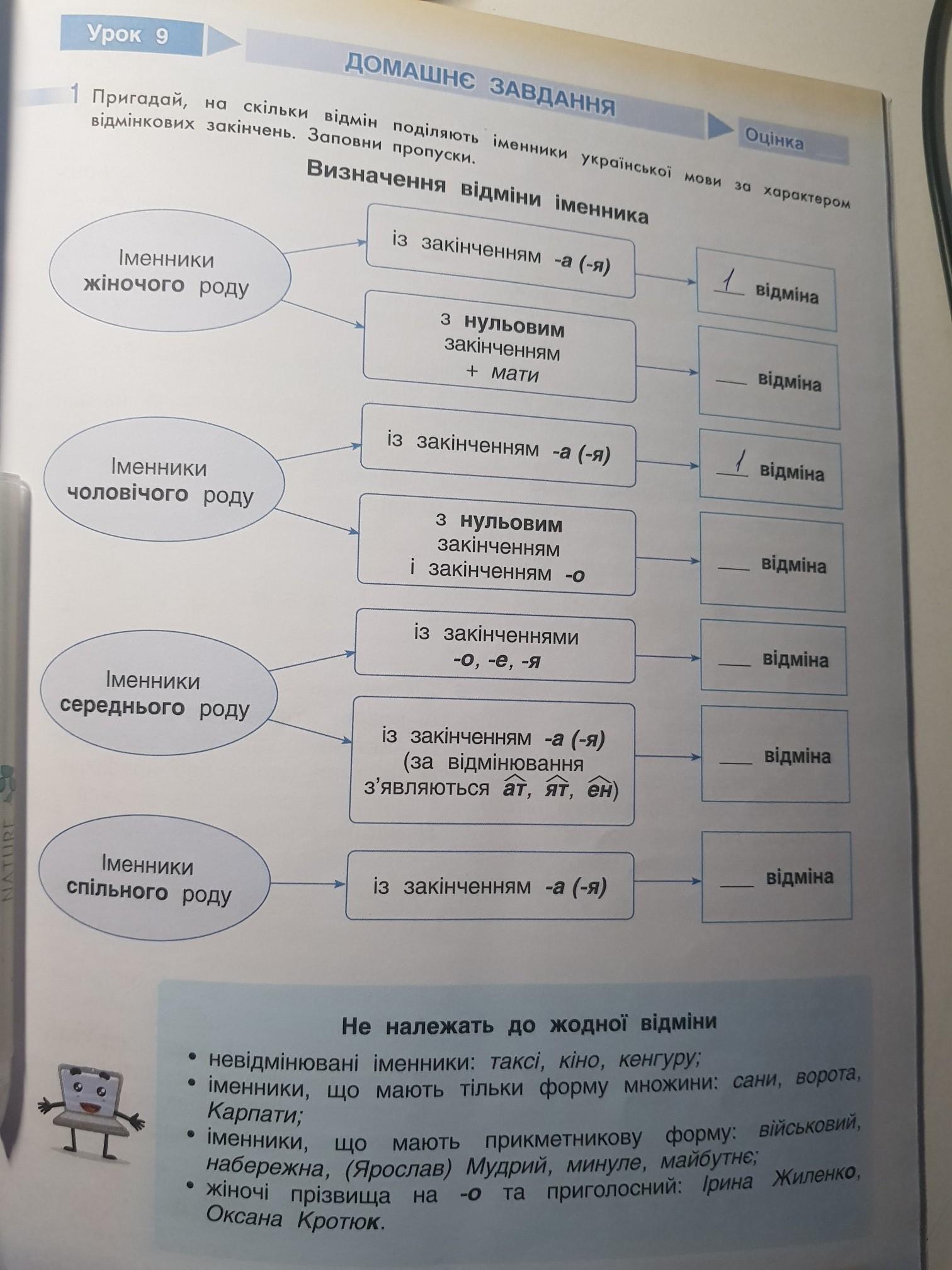 Урок 9

ДОМАШНЄ ЗАВДАННЯ

Оцінка

1 Пригадай, на скільки відмін поділяють іменники української мови за характером відмінкових закінчень. Заповни пропуски.

Визначення відміни іменника

Іменники жіночого роду

із закінченням -а (-я)

1 відміна

з нульовим закінченням + мати

___ відміна

Іменники чоловічого роду

із закінченням -а (-я)

1 відміна

з нульовим закінченням і закінченням -о

___ відміна

Іменники середнього роду

із закінченнями -о, -е, -я

___ відміна

із закінченням -а (-я) (за відмінювання з'являються ат, ят, ен)

___ відміна

Іменники спільного роду

із закінченням -а (-я)

___ відміна

Не належать до жодної відміни

• невідмінювані іменники: таксі, кіно, кенгуру;
• іменники, що мають тільки форму множини: сани, ворота, Карпати;
• іменники, що мають прикметникову форму: військовий, набережна, (Ярослав) Мудрий, минуле, майбутнє;
• жіночі прізвища на -о та приголосний: Ірина Жиленко, Оксана Кротюк.

NATURE